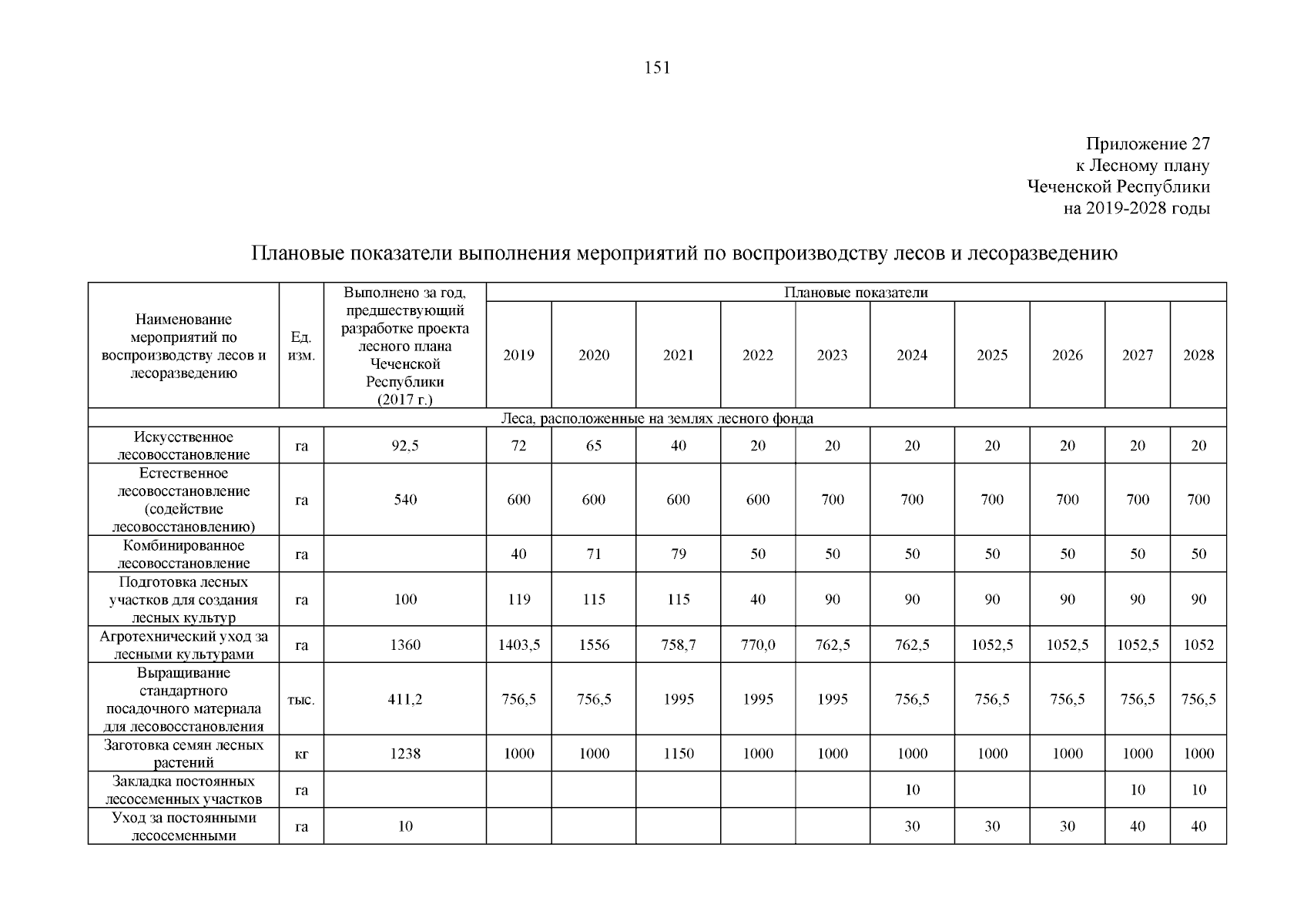 151

Приложение 27
к Лесному плану
Чеченской Республики
на 2019-2028 годы

Плановые показатели выполнения мероприятий по воспроизводству лесов и лесоразведению

| Наименование мероприятий по воспроизводству лесов и лесоразведению | Ед. изм. | Выполнено за год, предшествующий разработке проекта лесного плана Чеченской Республики (2017 г.) | Плановые показатели | | | | | | | | | |
|---|---|---|---|---|---|---|---|---|---|---|---|---|
| | | | 2019 | 2020 | 2021 | 2022 | 2023 | 2024 | 2025 | 2026 | 2027 | 2028 |
| Леса, расположенные на землях лесного фонда | | | | | | | | | | | | |
| Искусственное лесовосстановление | га | 92,5 | 72 | 65 | 40 | 20 | 20 | 20 | 20 | 20 | 20 | 20 |
| Естественное лесовосстановление (содействие лесовосстановлению) | га | 540 | 600 | 600 | 600 | 600 | 700 | 700 | 700 | 700 | 700 | 700 |
| Комбинированное лесовосстановление | га | | 40 | 71 | 79 | 50 | 50 | 50 | 50 | 50 | 50 | 50 |
| Подготовка лесных участков для создания лесных культур | га | 100 | 119 | 115 | 115 | 40 | 90 | 90 | 90 | 90 | 90 | 90 |
| Агротехнический уход за лесными культурами | га | 1360 | 1403,5 | 1556 | 758,7 | 770,0 | 762,5 | 762,5 | 1052,5 | 1052,5 | 1052,5 | 1052 |
| Выращивание стандартного посадочного материала для лесовосстановления | тыс. | 411,2 | 756,5 | 756,5 | 1995 | 1995 | 1995 | 756,5 | 756,5 | 756,5 | 756,5 | 756,5 |
| Заготовка семян лесных растений | кг | 1238 | 1000 | 1000 | 1150 | 1000 | 1000 | 1000 | 1000 | 1000 | 1000 | 1000 |
| Закладка постоянных лесосеменных участков | га | | | | | | | 10 | | | 10 | 10 |
| Уход за постоянными лесосеменными | га | 10 | | | | | | 30 | 30 | 30 | 40 | 40 |